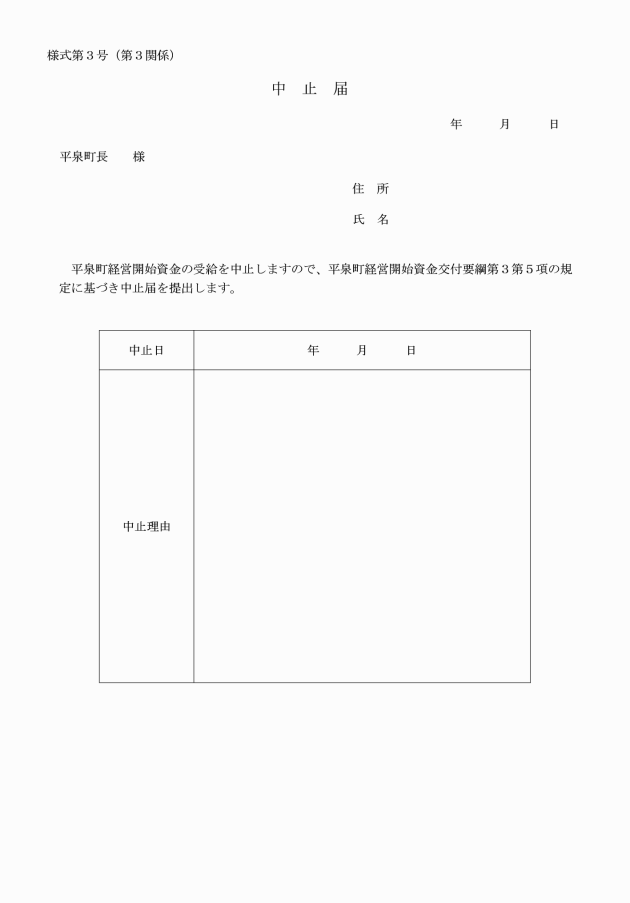 様式第３号（第３関係）

中　止　届

年　　月　　日

平泉町長　　様

住　所

氏　名

平泉町経営開始資金の受給を中止しますので、平泉町経営開始資金交付要綱第３第５項の規定に基づき中止届を提出します。

| 中止日 | 年　　月　　日 |
|---|---|
| 中止理由 | |